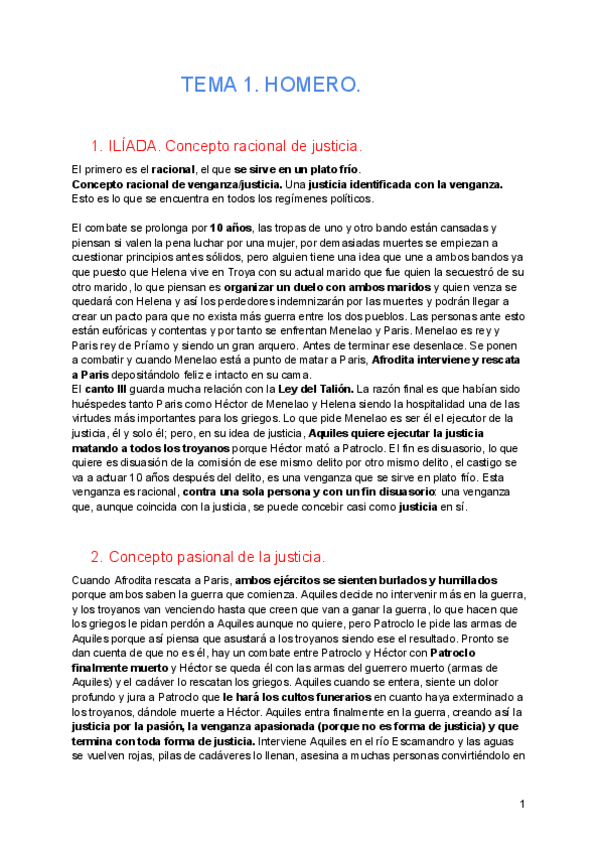 TEMA 1. HOMERO.

1. ILÍADA. Concepto racional de justicia.

El primero es el racional, el que se sirve en un plato frío.
Concepto racional de venganza/justicia. Una justicia identificada con la venganza.
Esto es lo que se encuentra en todos los regímenes políticos.

El combate se prolonga por 10 años, las tropas de uno y otro bando están cansadas y piensan si valen la pena luchar por una mujer, por demasiadas muertes se empiezan a cuestionar principios antes sólidos, pero alguien tiene una idea que une a ambos bandos ya que puesto que Helena vive en Troya con su actual marido que fue quien la secuestró de su otro marido, lo que piensan es organizar un duelo con ambos maridos y quien venza se quedará con Helena y así los perdedores indemnizarán por las muertes y podrán llegar a crear un pacto para que no exista más guerra entre los dos pueblos. Las personas ante esto están eufóricas y contentas y por tanto se enfrentan Menelao y Paris. Menelao es rey y Paris rey de Príamo y siendo un gran arquero. Antes de terminar ese desenlace. Se ponen a combatir y cuando Menelao está a punto de matar a Paris, Afrodita interviene y rescata a Paris depositándolo feliz e intacto en su cama.
El canto III guarda mucha relación con la Ley del Talión. La razón final es que habían sido huéspedes tanto Paris como Héctor de Menelao y Helena siendo la hospitalidad una de las virtudes más importantes para los griegos. Lo que pide Menelao es ser él el ejecutor de la justicia, él y solo él; pero, en su idea de justicia, Aquiles quiere ejecutar la justicia matando a todos los troyanos porque Héctor mató a Patroclo. El fin es disuasorio, lo que quiere es disuasión de la comisión de ese mismo delito por otro mismo delito, el castigo se va a actuar 10 años después del delito, es una venganza que se sirve en plato frío. Esta venganza es racional, contra una sola persona y con un fin disuasorio: una venganza que, aunque coincida con la justicia, se puede concebir casi como justicia en sí.

2. Concepto pasional de la justicia.

Cuando Afrodita rescata a Paris, ambos ejércitos se sienten burlados y humillados porque ambos saben la guerra que comienza. Aquiles decide no intervenir más en la guerra, y los troyanos van venciendo hasta que creen que van a ganar la guerra, lo que hacen que los griegos le pidan perdón a Aquiles aunque no quiere, pero Patroclo le pide las armas de Aquiles porque así piensa que asustará a los troyanos siendo ese el resultado. Pronto se dan cuenta de que no es él, hay un combate entre Patroclo y Héctor con Patroclo finalmente muerto y Héctor se queda él con las armas del guerrero muerto (armas de Aquiles) y el cadáver lo rescatan los griegos. Aquiles cuando se entera, siente un dolor profundo y jura a Patroclo que le hará los cultos funerarios en cuanto haya exterminado a los troyanos, dándole muerte a Héctor. Aquiles entra finalmente en la guerra, creando así la justicia por la pasión, la venganza apasionada (porque no es forma de justicia) y que termina con toda forma de justicia. Interviene Aquiles en el río Escamandro y las aguas se vuelven rojas, pilas de cadáveres lo llenan, asesina a muchas personas convirtiéndolo en

1